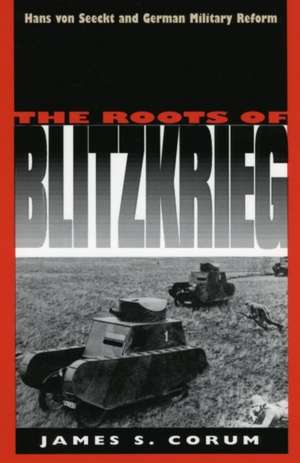 Hans von Seeckt and German Military Reform

THE ROOTS OF

BLITZKRIEG

1

JAMES S. CORUM